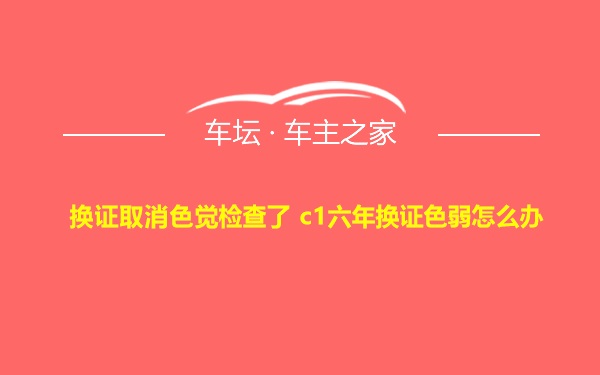 车坛 · 车主之家

换证取消色觉检查了 c1六年换证色弱怎么办